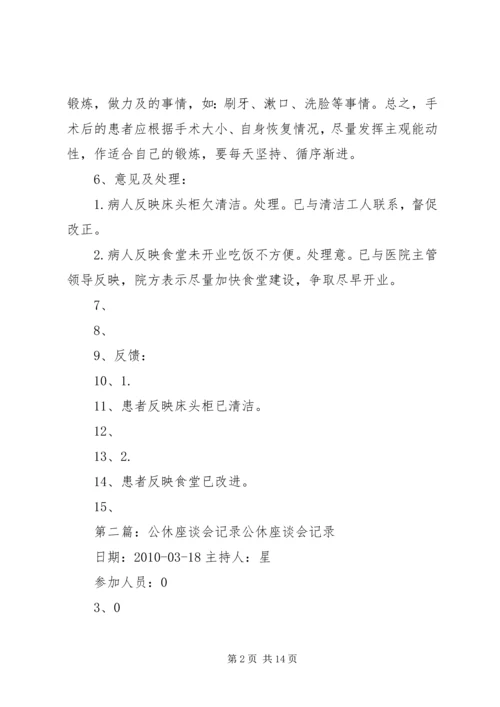 锻炼，做力及的事情，如：刷牙、漱口、洗脸等事情。总之，手术后的患者应根据手术大小、自身恢复情况，尽量发挥主观能动性，作适合自己的锻炼，要每天坚持、循序渐进。

6、意见及处理：

1.病人反映床头柜欠清洁。处理。已与清洁工人联系，督促改正。

2.病人反映食堂未开业吃饭不方便。处理意。已与医院主管领导反映，院方表示尽量加快食堂建设，争取尽早开业。

7、

8、

9、反馈：

10、1.

11、患者反映床头柜已清洁。

12、

13、2.

14、患者反映食堂已改进。

15、

第二篇：公休座谈会记录公休座谈会记录

日期：2010-03-18 主持人：星

参加人员：0

3、0

第 2 页 共 14 页